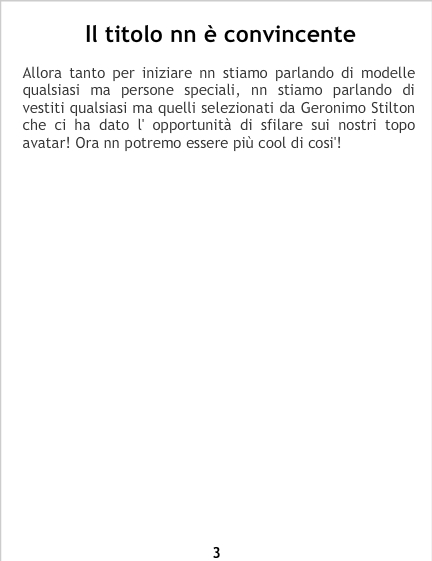 Il titolo nn è convincente

Allora tanto per iniziare nn stiamo parlando di modelle qualsiasi ma persone speciali, nn stiamo parlando di vestiti qualsiasi ma quelli selezionati da Geronimo Stilton che ci ha dato l' opportunità di sfilare sui nostri topo avatar! Ora nn potremo essere più cool di cosi'!

3